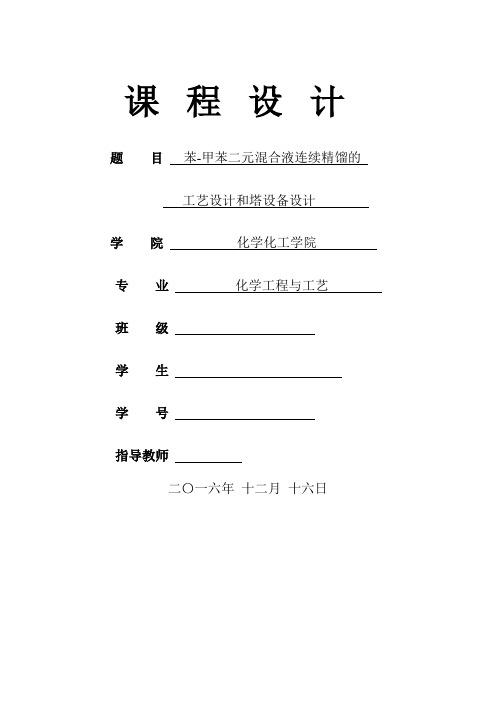 课 程 设 计

题 目 苯-甲苯二元混合液连续精馏的

工艺设计和塔设备设计

学 院 化学化工学院

专 业 化学工程与工艺

班 级

学 生

学 号

指导教师

二〇一六年 十二月 十六日